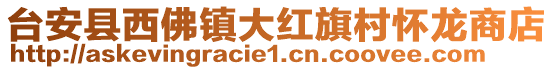 台安县西佛镇大红旗村怀龙商店
http://askevingracie1.cn.coovee.com